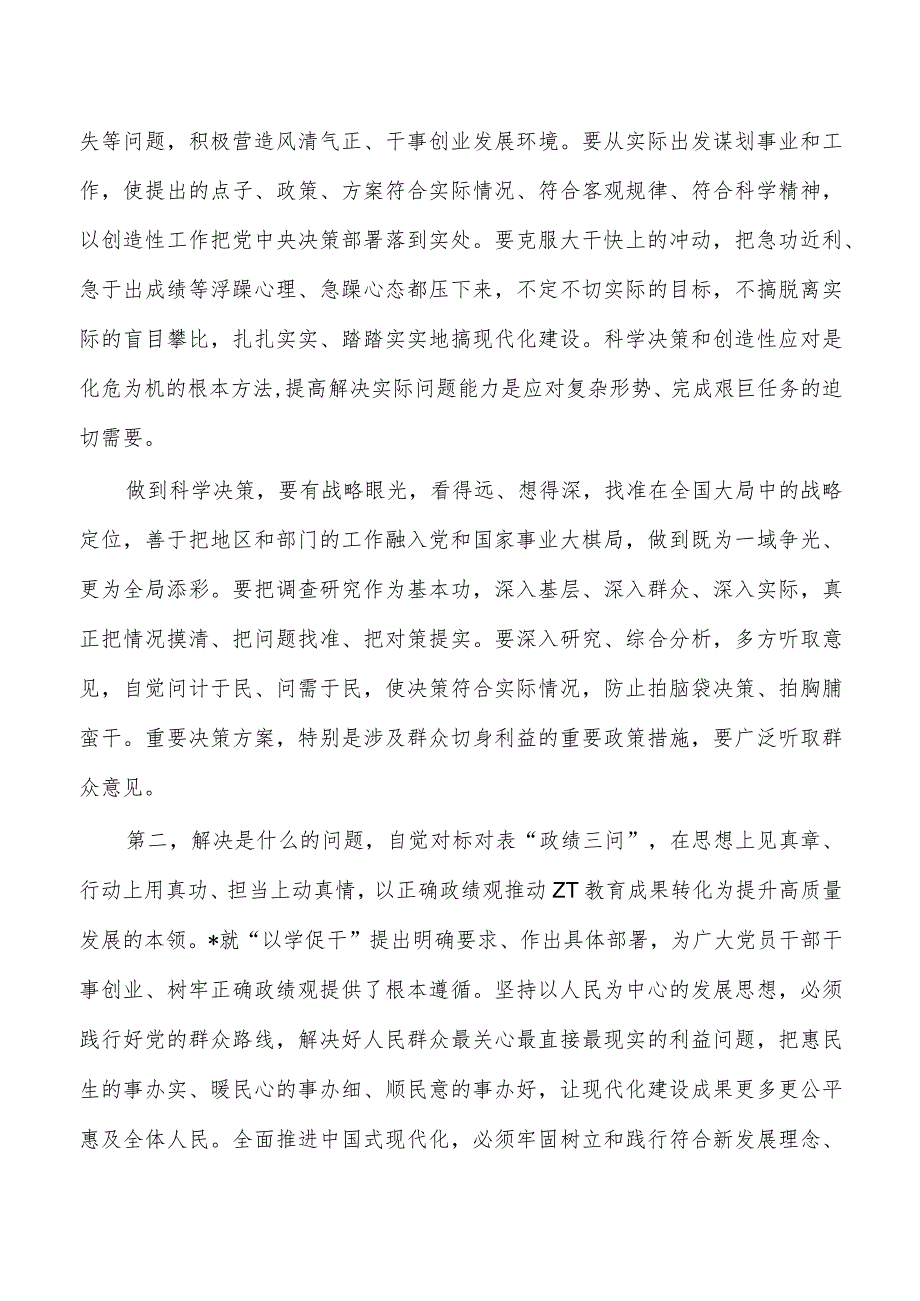 失等问题，积极营造风清气正、干事创业发展环境。要从实际出发谋划事业和工作，使提出的点子、政策、方案符合实际情况、符合客观规律、符合科学精神，以创造性工作把党中央决策部署落到实处。要克服大干快上的冲动，把急功近利、急于出成绩等浮躁心理、急躁心态都压下来，不定不切实际的目标，不搞脱离实际的盲目攀比，扎扎实实、踏踏实实地搞现代化建设。科学决策和创造性应对是化危为机的根本方法,提高解决实际问题能力是应对复杂形势、完成艰巨任务的迫切需要。

做到科学决策，要有战略眼光，看得远、想得深，找准在全国大局中的战略定位，善于把地区和部门的工作融入党和国家事业大棋局，做到既为一域争光、更为全局添彩。要把调查研究作为基本功，深入基层、深入群众、深入实际，真正把情况摸清、把问题找准、把对策提实。要深入研究、综合分析，多方听取意见，自觉问计于民、问需于民，使决策符合实际情况，防止拍脑袋决策、拍胸脯蛮干。重要决策方案，特别是涉及群众切身利益的重要政策措施，要广泛听取群众意见。

第二，解决是什么的问题，自觉对标对表“政绩三问”，在思想上见真章、行动上用真功、担当上动真情，以正确政绩观推动ZT教育成果转化为提升高质量发展的本领。*就“以学促干”提出明确要求、作出具体部署，为广大党员干部干事创业、树牢正确政绩观提供了根本遵循。坚持以人民为中心的发展思想，必须践行好党的群众路线，解决好人民群众最关心最直接最现实的利益问题，把惠民生的事办实、暖民心的事办细、顺民意的事办好，让现代化建设成果更多更公平惠及全体人民。全面推进中国式现代化，必须牢固树立和践行符合新发展理念、